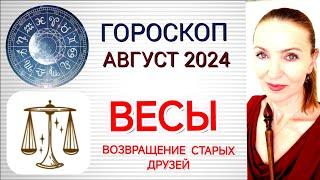 ГОРОСКОП
АВГУСТ 2024

ВЕСЫ

ВОЗВРАЩЕНИЕ СТАРЫХ ДРУЗЕЙ